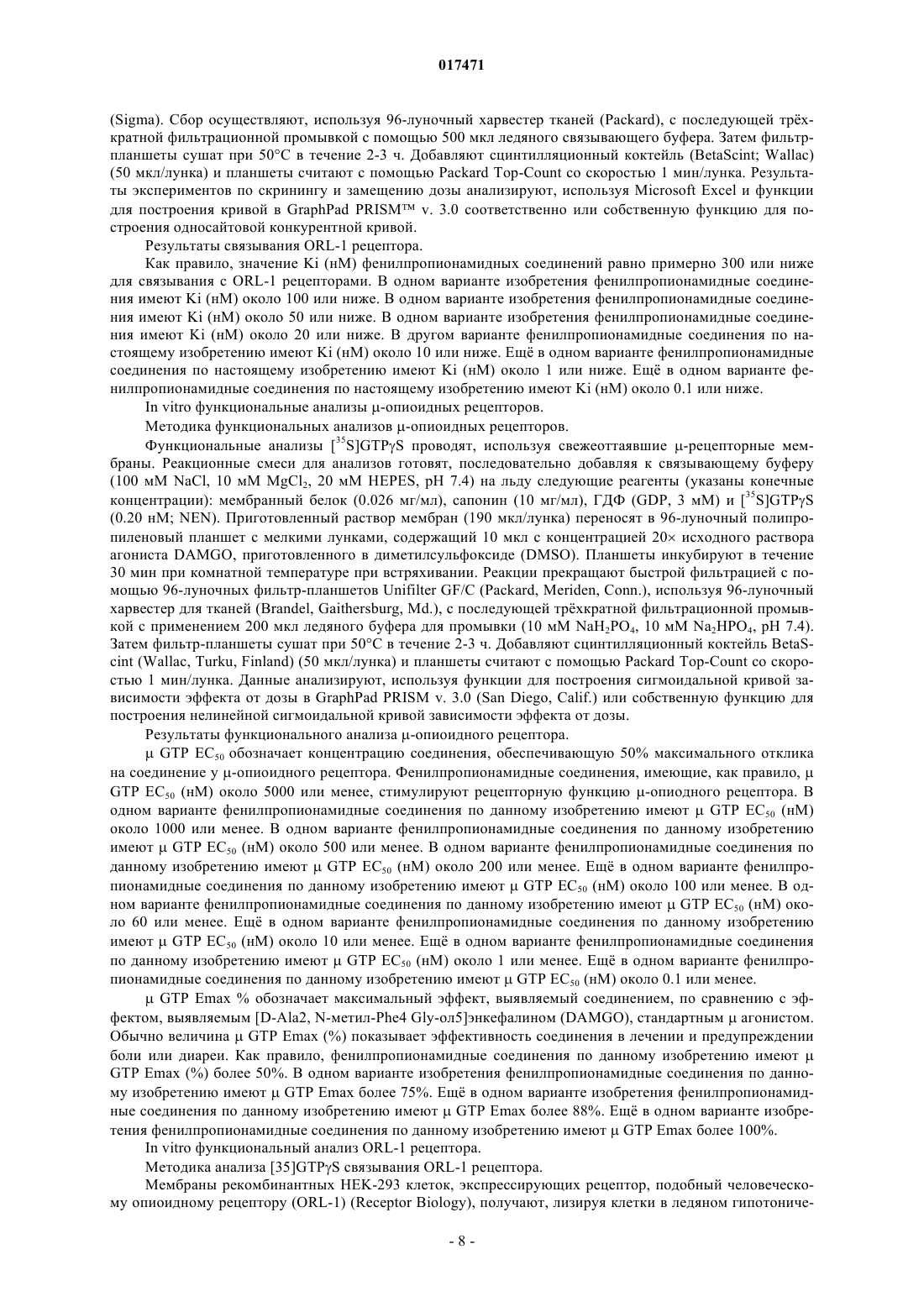 017471

(Sigma). Сбор осуществляют, используя 96-луночный харвестер тканей (Packard), с последующей трёхкратной фильтрационной промывкой с помощью 500 мкл ледяного связывающего буфера. Затем фильтр-планшеты сушат при 50°C в течение 2-3 ч. Добавляют сцинтилляционный коктейль (BetaScint; Wallac) (50 мкл/лунка) и планшеты считают с помощью Packard Top-Count со скоростью 1 мин/лунка. Результаты экспериментов по скринингу и замещению дозы анализируют, используя Microsoft Excel и функции для построения кривой в GraphPad PRISM™ v. 3.0 соответственно или собственную функцию для построения односайтовой конкурентной кривой.

Результаты связывания ORL-1 рецептора.

Как правило, значение Ki (нМ) фенилпропионамидных соединений равно примерно 300 или ниже для связывания с ORL-1 рецепторами. В одном варианте изобретения фенилпропионамидные соединения имеют Ki (нМ) около 100 или ниже. В одном варианте изобретения фенилпропионамидные соединения имеют Ki (нМ) около 50 или ниже. В одном варианте изобретения фенилпропионамидные соединения имеют Ki (нМ) около 20 или ниже. В другом варианте фенилпропионамидные соединения по настоящему изобретению имеют Ki (нМ) около 10 или ниже. Ещё в одном варианте фенилпропионамидные соединения по настоящему изобретению имеют Ki (нМ) около 1 или ниже. Ещё в одном варианте фенилпропионамидные соединения по настоящему изобретению имеют Ki (нМ) около 0.1 или ниже.

In vitro функциональные анализы μ-опиоидных рецепторов.

Методика функциональных анализов μ-опиоидных рецепторов.

Функциональные анализы [$^{35}$S]GTPγS проводят, используя свежеоттаявшие μ-рецепторные мембраны. Реакционные смеси для анализов готовят, последовательно добавляя к связывающему буферу (100 мМ NaCl, 10 мМ $MgCl_2$, 20 мМ HEPES, pH 7.4) на льду следующие реагенты (указаны конечные концентрации): мембранный белок (0.026 мг/мл), сапонин (10 мг/мл), ГДФ (GDP, 3 мМ) и [$^{35}$S]GTPγS (0.20 нМ; NEN). Приготовленный раствор мембран (190 мкл/лунка) переносят в 96-луночный полипропиленовый планшет с мелкими лунками, содержащий 10 мкл с концентрацией 20× исходного раствора агониста DAMGO, приготовленного в диметилсульфоксиде (DMSO). Планшеты инкубируют в течение 30 мин при комнатной температуре при встряхивании. Реакции прекращают быстрой фильтрацией с помощью 96-луночных фильтр-планшетов Unifilter GF/C (Packard, Meriden, Conn.), используя 96-луночный харвестер для тканей (Brandel, Gaithersburg, Md.), с последующей трёхкратной фильтрационной промывкой с применением 200 мкл ледяного буфера для промывки (10 мМ $NaH_2PO_4$, 10 мМ $Na_2HPO_4$, pH 7.4). Затем фильтр-планшеты сушат при 50°C в течение 2-3 ч. Добавляют сцинтилляционный коктейль BetaScint (Wallac, Turku, Finland) (50 мкл/лунка) и планшеты считают с помощью Packard Top-Count со скоростью 1 мин/лунка. Данные анализируют, используя функции для построения сигмоидальной кривой зависимости эффекта от дозы в GraphPad PRISM v. 3.0 (San Diego, Calif.) или собственную функцию для построения нелинейной сигмоидальной кривой зависимости эффекта от дозы.

Результаты функционального анализа μ-опиоидного рецептора.

μ GTP $EC_{50}$ обозначает концентрацию соединения, обеспечивающую 50% максимального отклика на соединение у μ-опиоидного рецептора. Фенилпропионамидные соединения, имеющие, как правило, μ GTP $EC_{50}$ (нМ) около 5000 или менее, стимулируют рецепторную функцию μ-опиодного рецептора. В одном варианте фенилпропионамидные соединения по данному изобретению имеют μ GTP $EC_{50}$ (нМ) около 1000 или менее. В одном варианте фенилпропионамидные соединения по данному изобретению имеют μ GTP $EC_{50}$ (нМ) около 500 или менее. В одном варианте фенилпропионамидные соединения по данному изобретению имеют μ GTP $EC_{50}$ (нМ) около 200 или менее. Ещё в одном варианте фенилпропионамидные соединения по данному изобретению имеют μ GTP $EC_{50}$ (нМ) около 100 или менее. В одном варианте фенилпропионамидные соединения по данному изобретению имеют μ GTP $EC_{50}$ (нМ) около 60 или менее. Ещё в одном варианте фенилпропионамидные соединения по данному изобретению имеют μ GTP $EC_{50}$ (нМ) около 10 или менее. Ещё в одном варианте фенилпропионамидные соединения по данному изобретению имеют μ GTP $EC_{50}$ (нМ) около 1 или менее. Ещё в одном варианте фенилпропионамидные соединения по данному изобретению имеют μ GTP $EC_{50}$ (нМ) около 0.1 или менее.

μ GTP Emax % обозначает максимальный эффект, выявляемый соединением, по сравнению с эффектом, выявляемым [D-Ala2, N-метил-Phe4 Gly-ол5]энкефалином (DAMGO), стандартным μ агонистом. Обычно величина μ GTP Emax (%) показывает эффективность соединения в лечении и предупреждении боли или диареи. Как правило, фенилпропионамидные соединения по данному изобретению имеют μ GTP Emax (%) более 50%. В одном варианте изобретения фенилпропионамидные соединения по данному изобретению имеют μ GTP Emax более 75%. Ещё в одном варианте изобретения фенилпропионамидные соединения по данному изобретению имеют μ GTP Emax более 88%. Ещё в одном варианте изобретения фенилпропионамидные соединения по данному изобретению имеют μ GTP Emax более 100%.

In vitro функциональный анализ ORL-1 рецептора.

Методика анализа [35]GTPγS связывания ORL-1 рецептора.

Мембраны рекомбинантных HEK-293 клеток, экспрессирующих рецептор, подобный человеческому опиоидному рецептору (ORL-1) (Receptor Biology), получают, лизируя клетки в ледяном гипотониче-

- 8 -